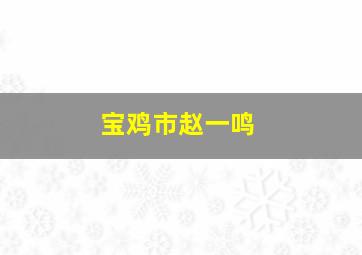 宝鸡市赵一鸣